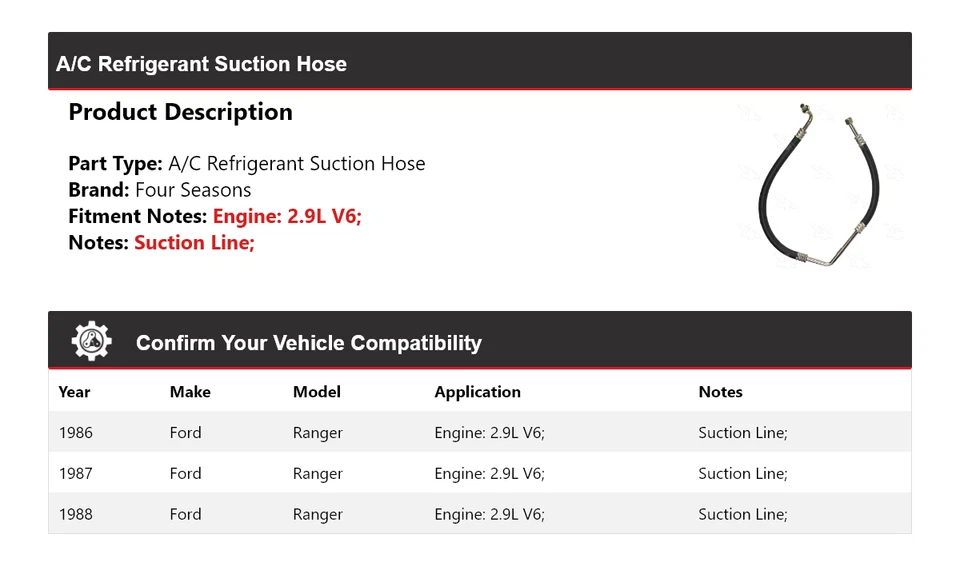 A/C Refrigerant Suction Hose

Product Description

Part Type: A/C Refrigerant Suction Hose
Brand: Four Seasons
Fitment Notes: Engine: 2.9L V6;
Notes: Suction Line;

Confirm Your Vehicle Compatibility

| Year | Make | Model | Application | Notes |
|---|---|---|---|---|
| 1986 | Ford | Ranger | Engine: 2.9L V6; | Suction Line; |
| 1987 | Ford | Ranger | Engine: 2.9L V6; | Suction Line; |
| 1988 | Ford | Ranger | Engine: 2.9L V6; | Suction Line; |